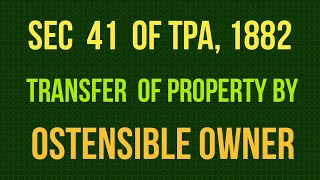 SEC 41 OF TPA, 1882

TRANSFER OF PROPERTY BY

OSTENSIBLE OWNER